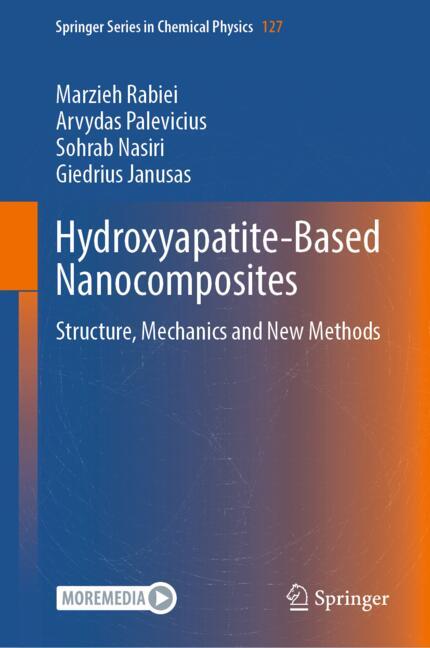 Springer Series in Chemical Physics 127

Marzieh Rabiei
Arvydas Palevicius
Sohrab Nasiri
Giedrius Janusas

Hydroxyapatite-Based Nanocomposites

Structure, Mechanics and New Methods

MOREMEDIA

Springer